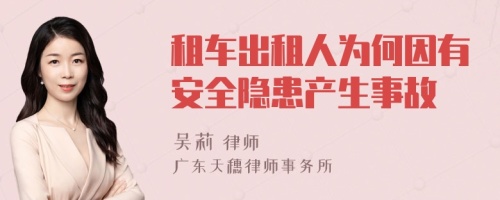 租车出租人为何因有安全隐患产生事故

吴莉 律师
广东天穗律师事务所